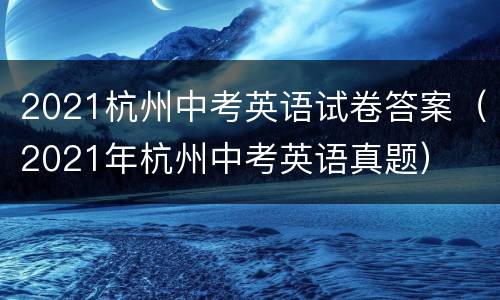 2021杭州中考英语试卷答案（2021年杭州中考英语真题）